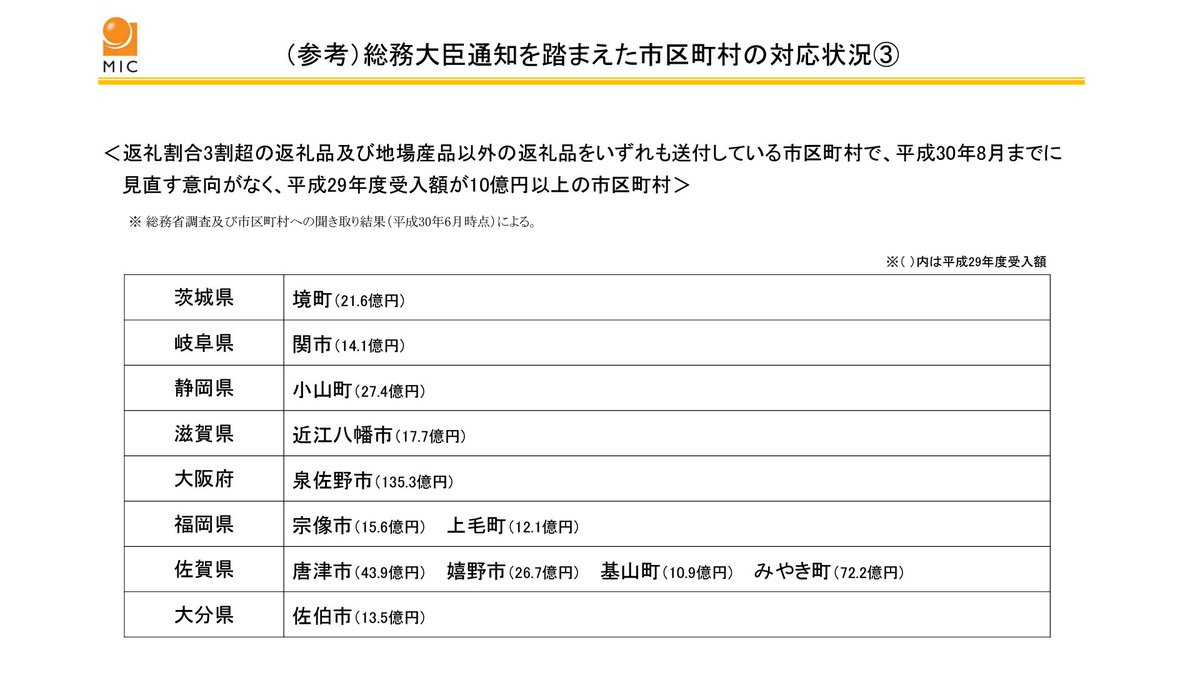 MIC

（参考）総務大臣通知を踏まえた市区町村の対応状況③

＜返礼割合3割超の返礼品及び地場産品以外の返礼品をいずれも送付している市区町村で、平成30年8月までに見直す意向がなく、平成29年度受入額が10億円以上の市区町村＞

※ 総務省調査及び市区町村への聞き取り結果（平成30年6月時点）による。

※（ ）内は平成29年度受入額

| 茨城県 | 境町（21.6億円） |
|---|---|
| 岐阜県 | 関市（14.1億円） |
| 静岡県 | 小山町（27.4億円） |
| 滋賀県 | 近江八幡市（17.7億円） |
| 大阪府 | 泉佐野市（135.3億円） |
| 福岡県 | 宗像市（15.6億円）　上毛町（12.1億円） |
| 佐賀県 | 唐津市（43.9億円）　嬉野市（26.7億円）　基山町（10.9億円）　みやき町（72.2億円） |
| 大分県 | 佐伯市（13.5億円） |